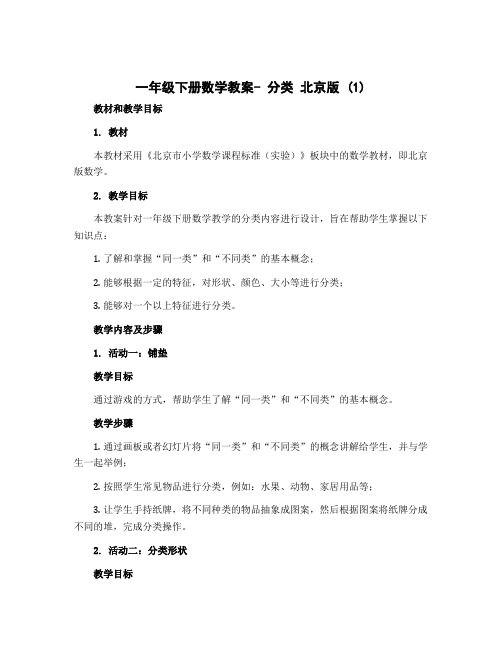 一年级下册数学教案- 分类 北京版 (1)

教材和教学目标

1. 教材

本教材采用《北京市小学数学课程标准（实验）》板块中的数学教材，即北京版数学。

2. 教学目标

本教案针对一年级下册数学教学的分类内容进行设计，旨在帮助学生掌握以下知识点：

1. 了解和掌握“同一类”和“不同类”的基本概念；

2. 能够根据一定的特征，对形状、颜色、大小等进行分类；

3. 能够对一个以上特征进行分类。

教学内容及步骤

1. 活动一：铺垫

教学目标

通过游戏的方式，帮助学生了解“同一类”和“不同类”的基本概念。

教学步骤

1. 通过画板或者幻灯片将“同一类”和“不同类”的概念讲解给学生，并与学生一起举例；

2. 按照学生常见物品进行分类，例如：水果、动物、家居用品等；

3. 让学生手持纸牌，将不同种类的物品抽象成图案，然后根据图案将纸牌分成不同的堆，完成分类操作。

2. 活动二：分类形状

教学目标